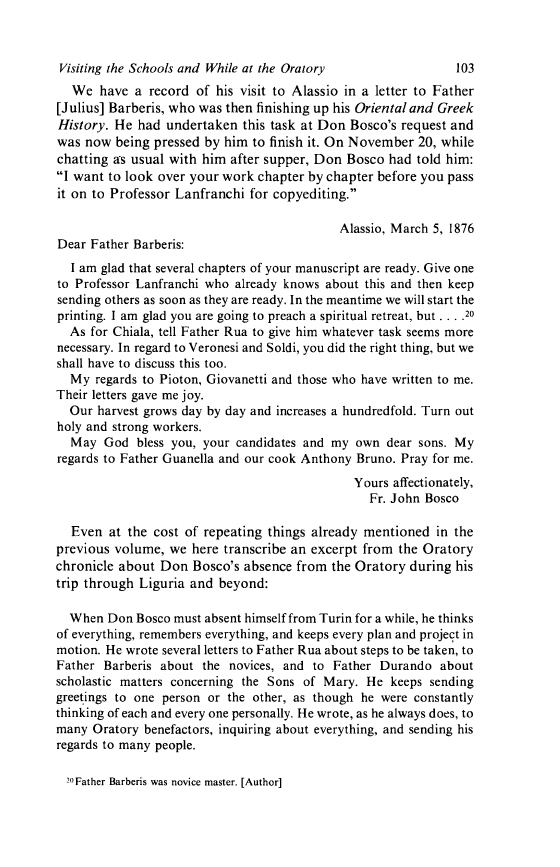 Visiting the Schools and While at the Oratory 103

We have a record of his visit to Alassio in a letter to Father [Julius] Barberis, who was then finishing up his Oriental and Greek History. He had undertaken this task at Don Bosco's request and was now being pressed by him to finish it. On November 20, while chatting as usual with him after supper, Don Bosco had told him: "I want to look over your work chapter by chapter before you pass it on to Professor Lanfranchi for copyediting."

Alassio, March 5, 1876

Dear Father Barberis:

I am glad that several chapters of your manuscript are ready. Give one to Professor Lanfranchi who already knows about this and then keep sending others as soon as they are ready. In the meantime we will start the printing. I am glad you are going to preach a spiritual retreat, but . . . .$^{20}$

As for Chiala, tell Father Rua to give him whatever task seems more necessary. In regard to Veronesi and Soldi, you did the right thing, but we shall have to discuss this too.

My regards to Pioton, Giovanetti and those who have written to me. Their letters gave me joy.

Our harvest grows day by day and increases a hundredfold. Turn out holy and strong workers.

May God bless you, your candidates and my own dear sons. My regards to Father Guanella and our cook Anthony Bruno. Pray for me.

Yours affectionately,
Fr. John Bosco

Even at the cost of repeating things already mentioned in the previous volume, we here transcribe an excerpt from the Oratory chronicle about Don Bosco's absence from the Oratory during his trip through Liguria and beyond:

When Don Bosco must absent himself from Turin for a while, he thinks of everything, remembers everything, and keeps every plan and project in motion. He wrote several letters to Father Rua about steps to be taken, to Father Barberis about the novices, and to Father Durando about scholastic matters concerning the Sons of Mary. He keeps sending greetings to one person or the other, as though he were constantly thinking of each and every one personally. He wrote, as he always does, to many Oratory benefactors, inquiring about everything, and sending his regards to many people.

$^{20}$Father Barberis was novice master. [Author]